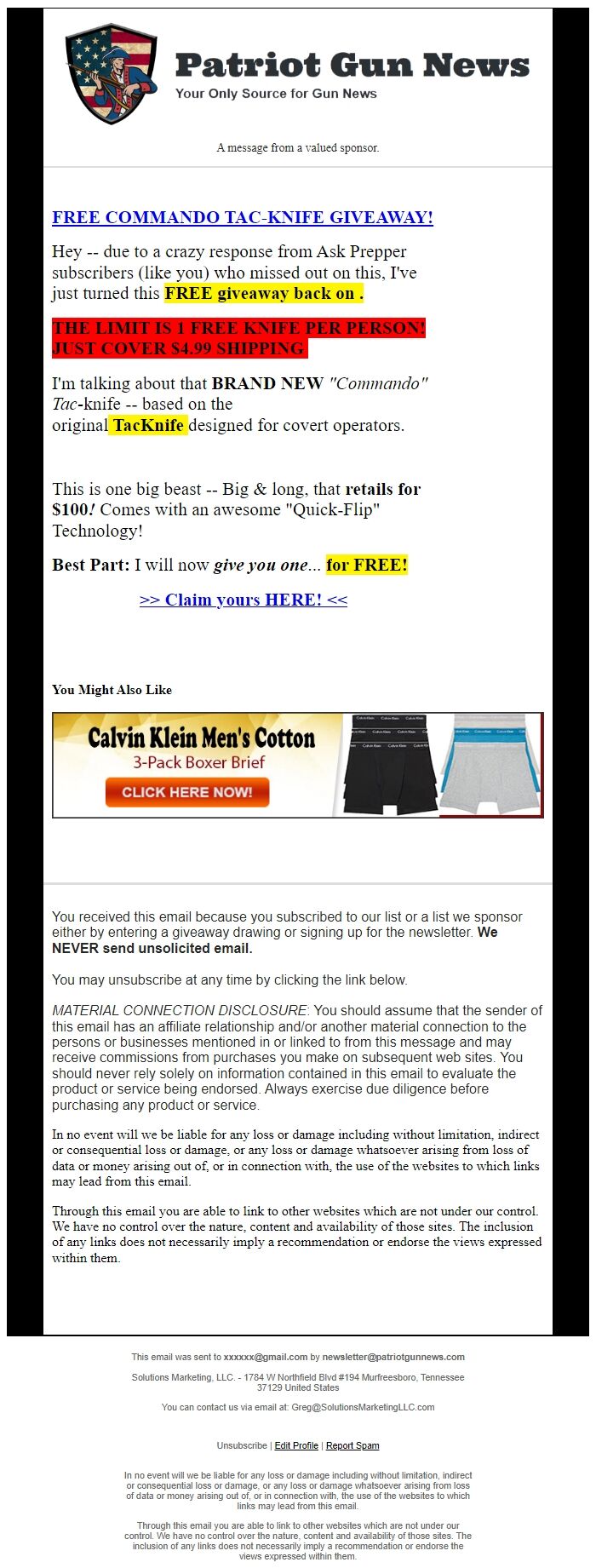 Patriot Gun News
Your Only Source for Gun News

A message from a valued sponsor.

FREE COMMANDO TAC-KNIFE GIVEAWAY!

Hey -- due to a crazy response from Ask Prepper subscribers (like you) who missed out on this, I've just turned this FREE giveaway back on .

THE LIMIT IS 1 FREE KNIFE PER PERSON! JUST COVER $4.99 SHIPPING

I'm talking about that BRAND NEW "Commando" Tac-knife -- based on the original TacKnife designed for covert operators.

This is one big beast -- Big & long, that retails for $100! Comes with an awesome "Quick-Flip" Technology!

Best Part: I will now give you one... for FREE!

>> Claim yours HERE! <<

You Might Also Like

Calvin Klein Men's Cotton
3-Pack Boxer Brief
CLICK HERE NOW!

You received this email because you subscribed to our list or a list we sponsor either by entering a giveaway drawing or signing up for the newsletter. We NEVER send unsolicited email.

You may unsubscribe at any time by clicking the link below.

MATERIAL CONNECTION DISCLOSURE: You should assume that the sender of this email has an affiliate relationship and/or another material connection to the persons or businesses mentioned in or linked to from this message and may receive commissions from purchases you make on subsequent web sites. You should never rely solely on information contained in this email to evaluate the product or service being endorsed. Always exercise due diligence before purchasing any product or service.

In no event will we be liable for any loss or damage including without limitation, indirect or consequential loss or damage, or any loss or damage whatsoever arising from loss of data or money arising out of, or in connection with, the use of the websites to which links may lead from this email.

Through this email you are able to link to other websites which are not under our control. We have no control over the nature, content and availability of those sites. The inclusion of any links does not necessarily imply a recommendation or endorse the views expressed within them.

This email was sent to xxxxxx@gmail.com by newsletter@patriotgunnews.com

Solutions Marketing, LLC. - 1784 W Northfield Blvd #194 Murfreesboro, Tennessee 37129 United States

You can contact us via email at: Greg@SolutionsMarketingLLC.com

Unsubscribe | Edit Profile | Report Spam

In no event will we be liable for any loss or damage including without limitation, indirect or consequential loss or damage, or any loss or damage whatsoever arising from loss of data or money arising out of, or in connection with, the use of the websites to which links may lead from this email.

Through this email you are able to link to other websites which are not under our control. We have no control over the nature, content and availability of those sites. The inclusion of any links does not necessarily imply a recommendation or endorse the views expressed within them.